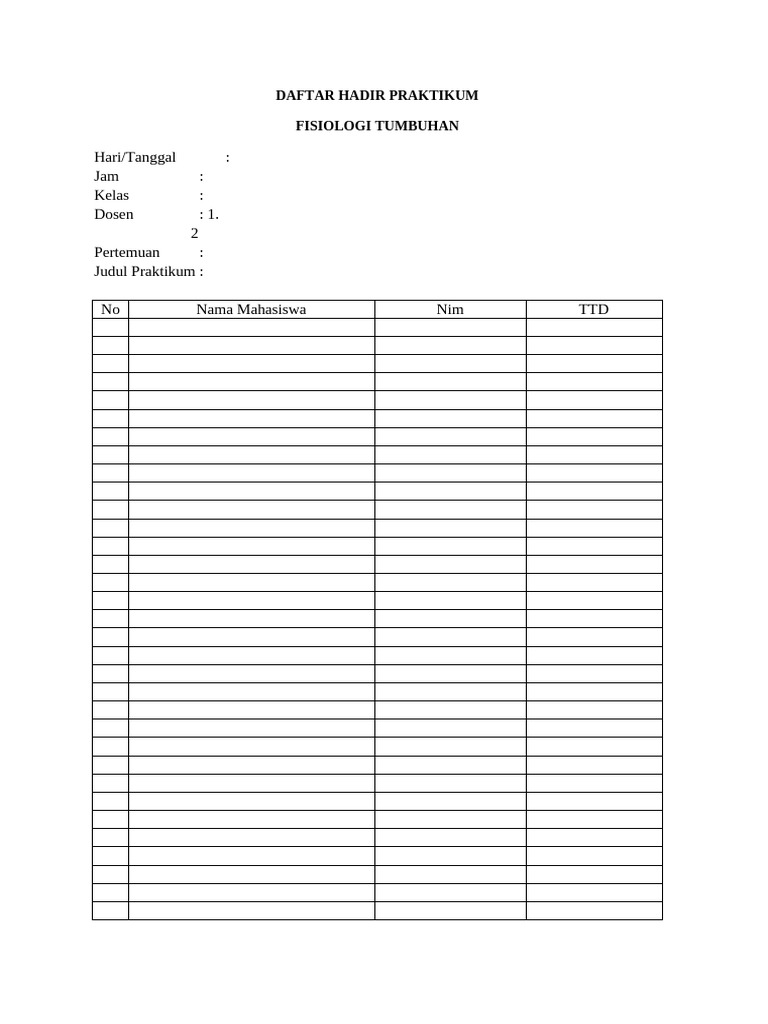 DAFTAR HADIR PRAKTIKUM

FISIOLOGI TUMBUHAN

Hari/Tanggal :
Jam :
Kelas :
Dosen : 1.
2
Pertemuan :
Judul Praktikum :

| No | Nama Mahasiswa | Nim | TTD |
|---|---|---|---|
| | | | |
| | | | |
| | | | |
| | | | |
| | | | |
| | | | |
| | | | |
| | | | |
| | | | |
| | | | |
| | | | |
| | | | |
| | | | |
| | | | |
| | | | |
| | | | |
| | | | |
| | | | |
| | | | |
| | | | |
| | | | |
| | | | |
| | | | |
| | | | |
| | | | |
| | | | |
| | | | |
| | | | |
| | | | |
| | | | |
| | | | |
| | | | |
| | | | |